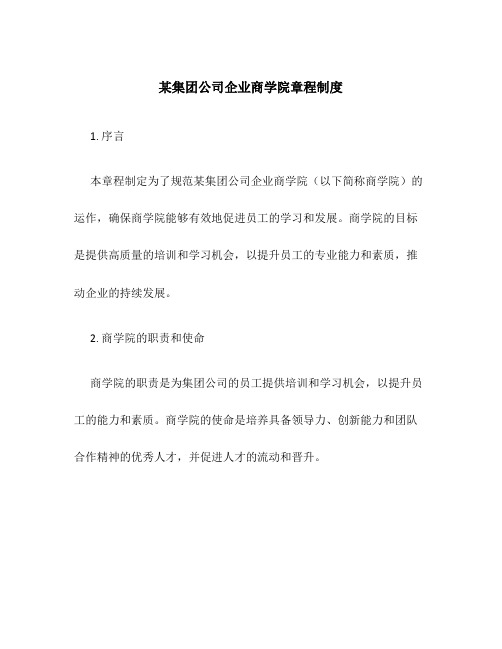 某集团公司企业商学院章程制度

1. 序言

本章程制定为了规范某集团公司企业商学院（以下简称商学院）的运作，确保商学院能够有效地促进员工的学习和发展。商学院的目标是提供高质量的培训和学习机会，以提升员工的专业能力和素质，推动企业的持续发展。

2. 商学院的职责和使命

商学院的职责是为集团公司的员工提供培训和学习机会，以提升员工的能力和素质。商学院的使命是培养具备领导力、创新能力和团队合作精神的优秀人才，并促进人才的流动和晋升。